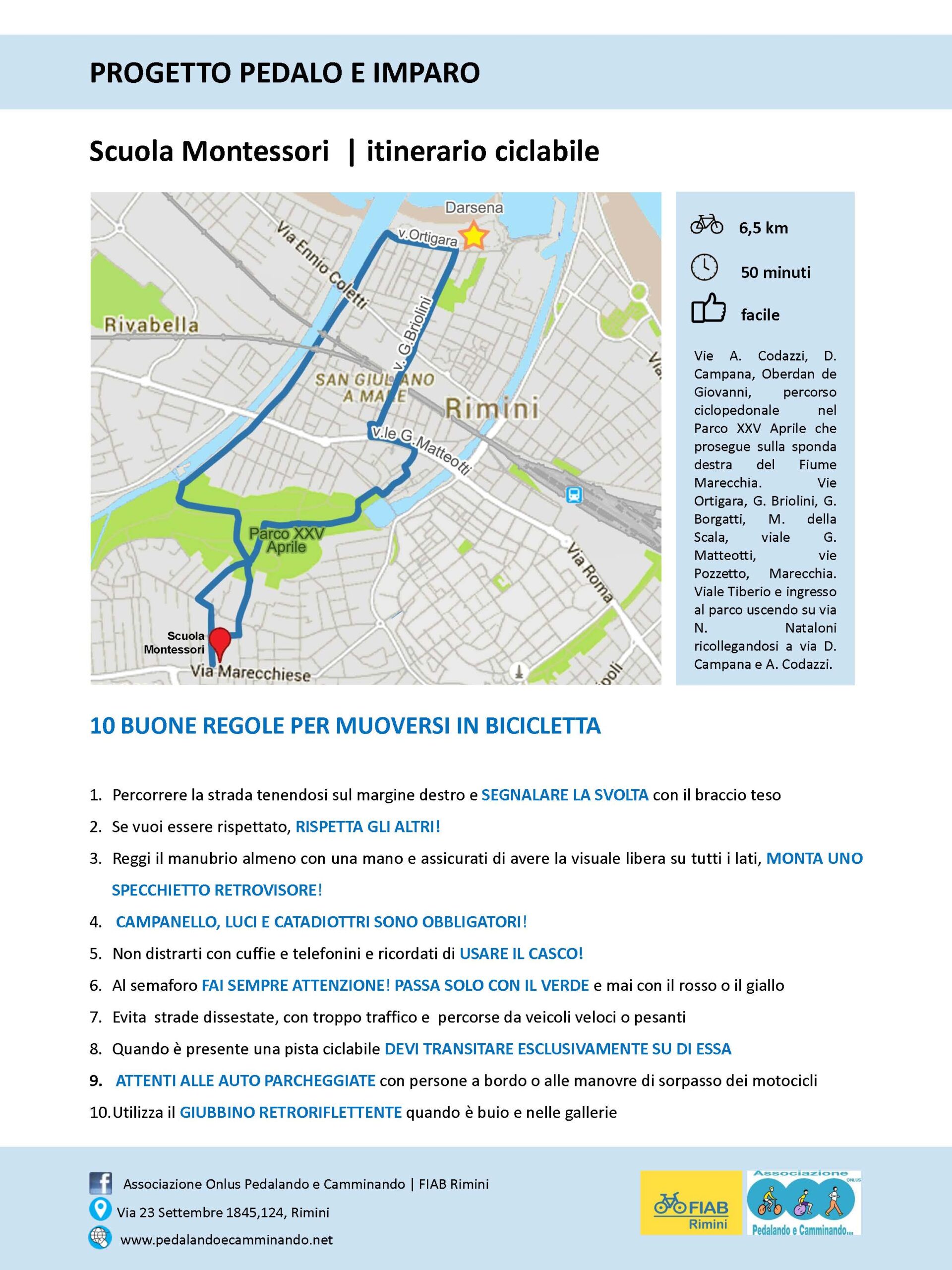 PROGETTO PEDALO E IMPARO

Scuola Montessori | itinerario ciclabile

Darsena
v.Ortigara
Via Ennio Coletti
Rivabella
v. G.Briolini
SAN GIULIANO A MARE
Rimini
v.le G.Matteotti
Parco XXV Aprile
Via Roma
Scuola Montessori
Via Marecchiese

6,5 km

50 minuti

facile

Vie A. Codazzi, D. Campana, Oberdan de Giovanni, percorso ciclopedonale nel Parco XXV Aprile che prosegue sulla sponda destra del Fiume Marecchia. Vie Ortigara, G. Briolini, G. Borgatti, M. della Scala, viale G. Matteotti, vie Pozzetto, Marecchia. Viale Tiberio e ingresso al parco uscendo su via N. Nataloni ricollegandosi a via D. Campana e A. Codazzi.

10 BUONE REGOLE PER MUOVERSI IN BICICLETTA

1. Percorrere la strada tenendosi sul margine destro e SEGNALARE LA SVOLTA con il braccio teso
2. Se vuoi essere rispettato, RISPETTA GLI ALTRI!
3. Reggi il manubrio almeno con una mano e assicurati di avere la visuale libera su tutti i lati, MONTA UNO SPECCHIETTO RETROVISORE!
4. CAMPANELLO, LUCI E CATADIOTTRI SONO OBBLIGATORI!
5. Non distrarti con cuffie e telefonini e ricordati di USARE IL CASCO!
6. Al semaforo FAI SEMPRE ATTENZIONE! PASSA SOLO CON IL VERDE e mai con il rosso o il giallo
7. Evita strade dissestate, con troppo traffico e percorse da veicoli veloci o pesanti
8. Quando è presente una pista ciclabile DEVI TRANSITARE ESCLUSIVAMENTE SU DI ESSA
9. ATTENTI ALLE AUTO PARCHEGGIATE con persone a bordo o alle manovre di sorpasso dei motocicli
10. Utilizza il GIUBBINO RETRORIFLETTENTE quando è buio e nelle gallerie

Associazione Onlus Pedalando e Camminando | FIAB Rimini
Via 23 Settembre 1845,124, Rimini
www.pedalandoecamminando.net

FIAB Rimini

Associazione ONLUS Pedalando e Camminando...